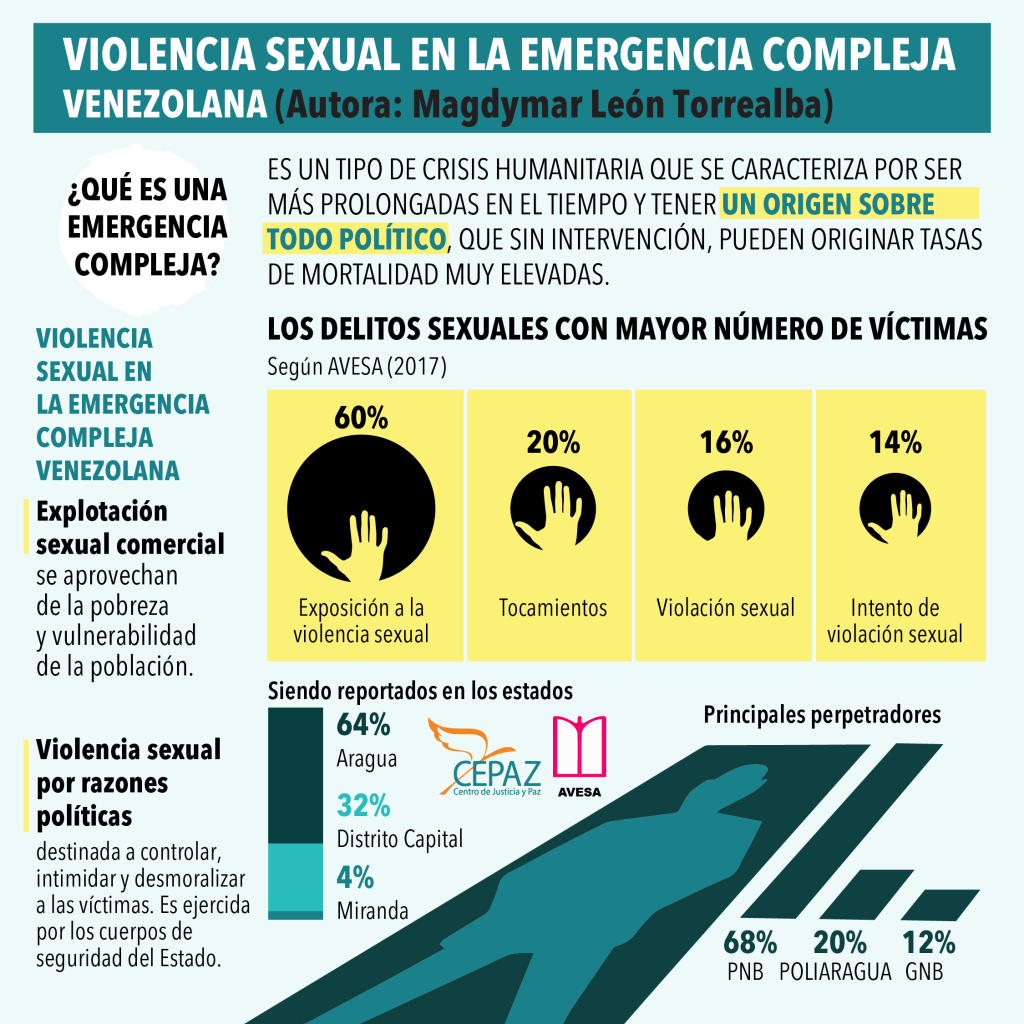 VIOLENCIA SEXUAL EN LA EMERGENCIA COMPLEJA VENEZOLANA (Autora: Magdymar León Torrealba)

¿QUÉ ES UNA EMERGENCIA COMPLEJA?

ES UN TIPO DE CRISIS HUMANITARIA QUE SE CARACTERIZA POR SER MÁS PROLONGADAS EN EL TIEMPO Y TENER UN ORIGEN SOBRE TODO POLÍTICO, QUE SIN INTERVENCIÓN, PUEDEN ORIGINAR TASAS DE MORTALIDAD MUY ELEVADAS.

VIOLENCIA SEXUAL EN LA EMERGENCIA COMPLEJA VENEZOLANA

Explotación sexual comercial
se aprovechan de la pobreza y vulnerabilidad de la población.

Violencia sexual por razones políticas
destinada a controlar, intimidar y desmoralizar a las víctimas. Es ejercida por los cuerpos de seguridad del Estado.

LOS DELITOS SEXUALES CON MAYOR NÚMERO DE VÍCTIMAS
Según AVESA (2017)

60%
Exposición a la violencia sexual

20%
Tocamientos

16%
Violación sexual

14%
Intento de violación sexual

Siendo reportados en los estados
64%
Aragua
32%
Distrito Capital
4%
Miranda

CEPAZ
Centro de Justicia y Paz

AVESA

Principales perpetradores
68%
PNB
20%
POLIARAGUA
12%
GNB